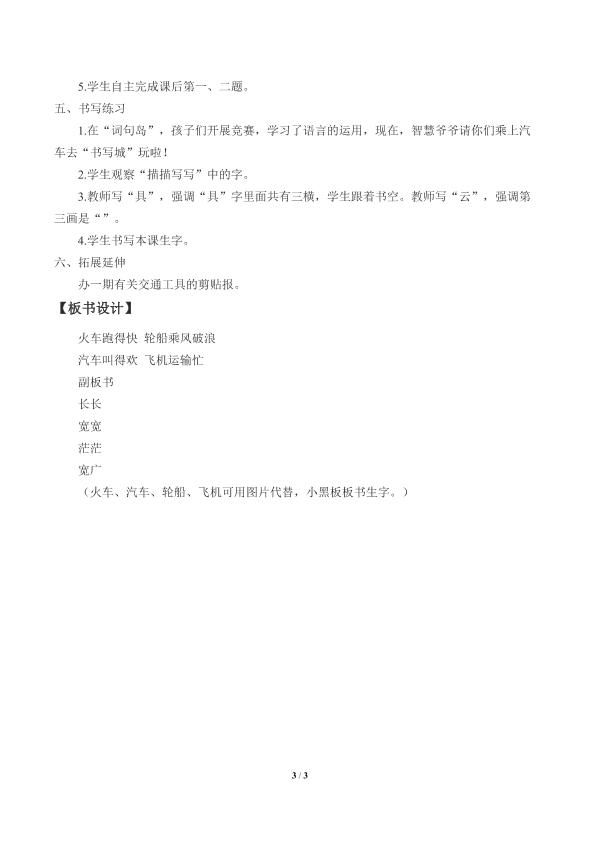 5.学生自主完成课后第一、二题。

五、书写练习

1.在“词句岛”，孩子们开展竞赛，学习了语言的运用，现在，智慧爷爷请你们乘上汽车去“书写城”玩啦！

2.学生观察“描描写写”中的字。

3.教师写“具”，强调“具”字里面共有三横，学生跟着书空。教师写“云”，强调第三画是“”。

4.学生书写本课生字。

六、拓展延伸

办一期有关交通工具的剪贴报。

【板书设计】

火车跑得快 轮船乘风破浪

汽车叫得欢 飞机运输忙

副板书

长长

宽宽

茫茫

宽广

（火车、汽车、轮船、飞机可用图片代替，小黑板板书生字。）

3 / 3